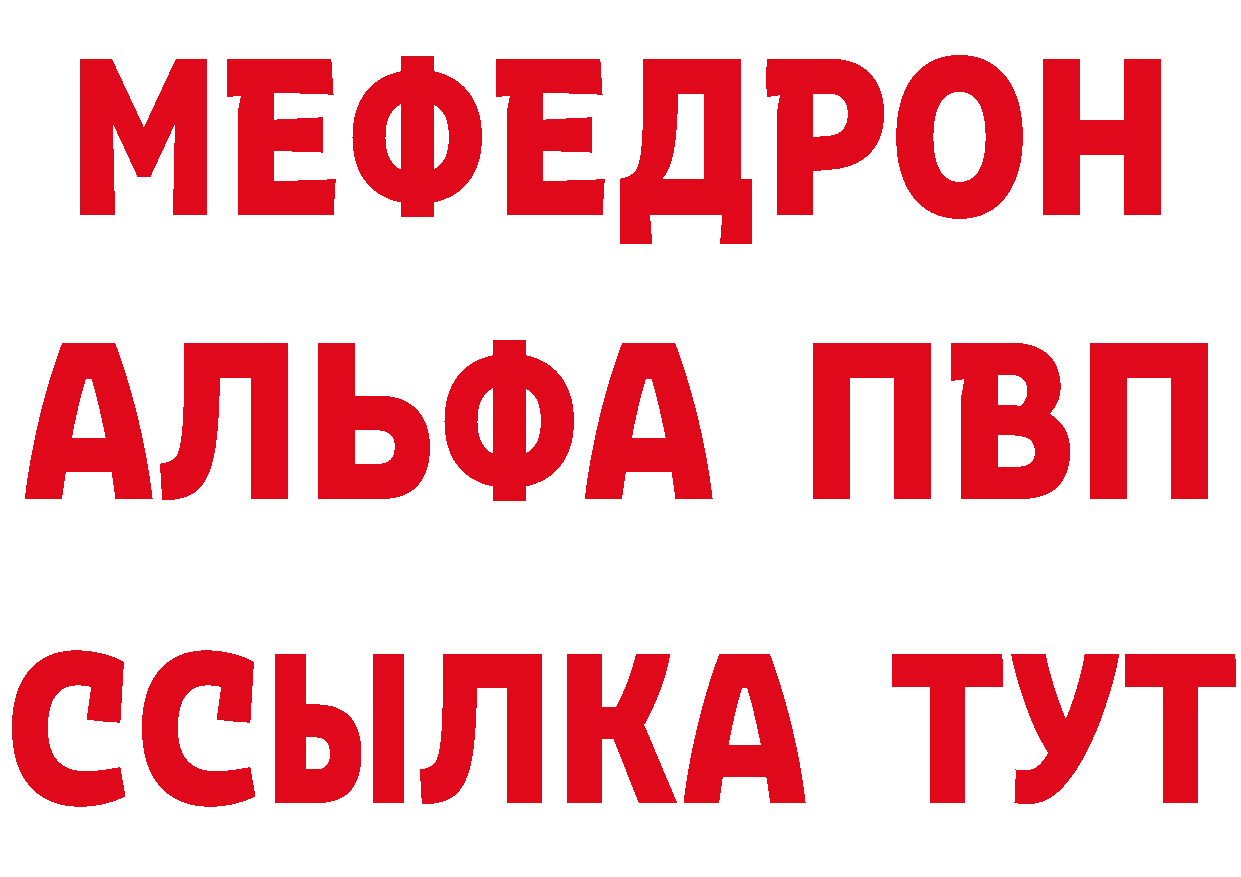 МЕФЕДРОН
АЛЬФА ПВП
ССЫЛКА ТУТ